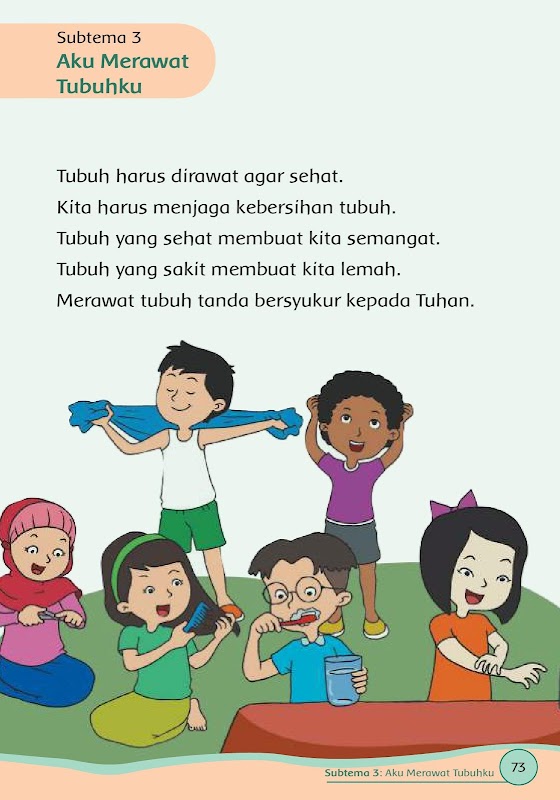 Subtema 3
Aku Merawat Tubuhku

Tubuh harus dirawat agar sehat.
Kita harus menjaga kebersihan tubuh.
Tubuh yang sehat membuat kita semangat.
Tubuh yang sakit membuat kita lemah.
Merawat tubuh tanda bersyukur kepada Tuhan.

Subtema 3: Aku Merawat Tubuhku 73